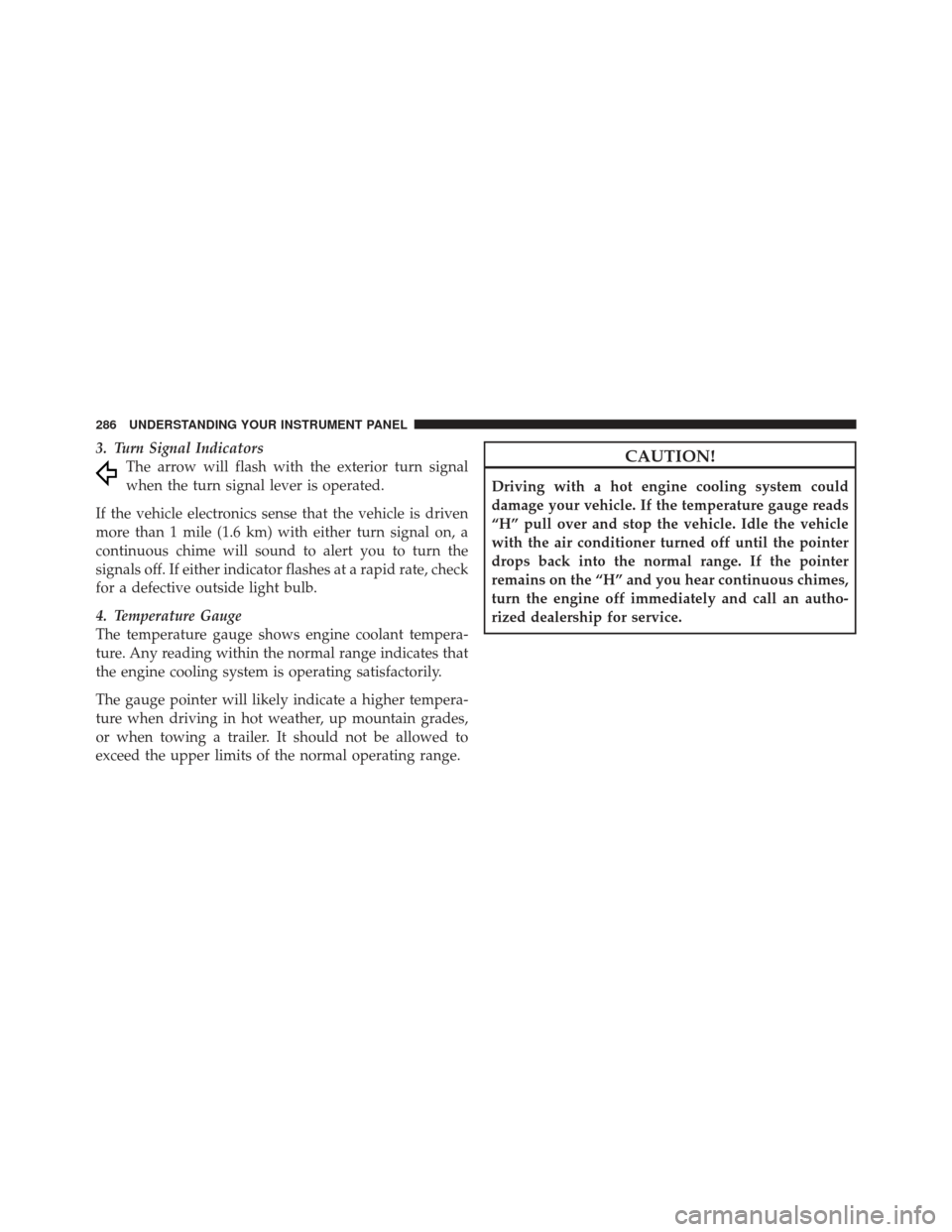 286 UNDERSTANDING YOUR INSTRUMENT PANEL

3. Turn Signal Indicators

The arrow will flash with the exterior turn signal when the turn signal lever is operated.

If the vehicle electronics sense that the vehicle is driven more than 1 mile (1.6 km) with either turn signal on, a continuous chime will sound to alert you to turn the signals off. If either indicator flashes at a rapid rate, check for a defective outside light bulb.

4. Temperature Gauge

The temperature gauge shows engine coolant temperature. Any reading within the normal range indicates that the engine cooling system is operating satisfactorily.

The gauge pointer will likely indicate a higher temperature when driving in hot weather, up mountain grades, or when towing a trailer. It should not be allowed to exceed the upper limits of the normal operating range.

CAUTION!

Driving with a hot engine cooling system could damage your vehicle. If the temperature gauge reads “H” pull over and stop the vehicle. Idle the vehicle with the air conditioner turned off until the pointer drops back into the normal range. If the pointer remains on the “H” and you hear continuous chimes, turn the engine off immediately and call an authorized dealership for service.

carmanualsonline.info